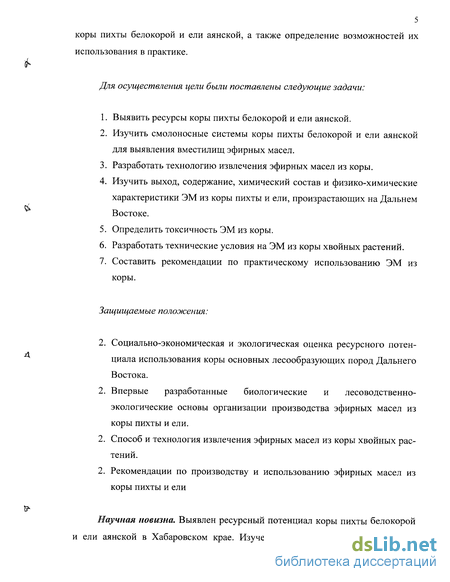 5

коры пихты белокорой и ели аянской, а также определение возможностей их использования в практике.

Для осуществления цели были поставлены следующие задачи:

1. Выявить ресурсы коры пихты белокорой и ели аянской.
2. Изучить смолоносные системы коры пихты белокорой и ели аянской для выявления вместилищ эфирных масел.
3. Разработать технологию извлечения эфирных масел из коры.
4. Изучить выход, содержание, химический состав и физико-химические характеристики ЭМ из коры пихты и ели, произрастающих на Дальнем Востоке.
5. Определить токсичность ЭМ из коры.
6. Разработать технические условия на ЭМ из коры хвойных растений.
7. Составить рекомендации по практическому использованию ЭМ из коры.

Защищаемые положения:

2. Социально-экономическая и экологическая оценка ресурсного потенциала использования коры основных лесообразующих пород Дальнего Востока.
2. Впервые разработанные биологические и лесоводственно-экологические основы организации производства эфирных масел из коры пихты и ели.
2. Способ и технология извлечения эфирных масел из коры хвойных растений.
2. Рекомендации по производству и использованию эфирных масел из коры пихты и ели

Научная новизна. Выявлен ресурсный потенциал коры пихты белокорой и ели аянской в Хабаровском крае. Изуче

dsLib.net
библиотека диссертаций